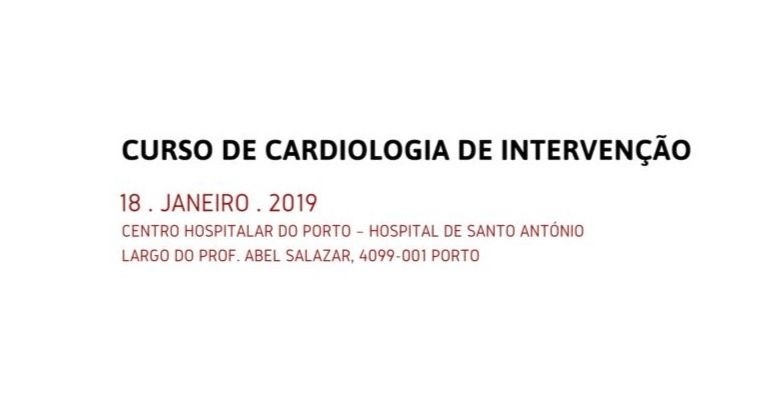 CURSO DE CARDIOLOGIA DE INTERVENÇÃO

18 . JANEIRO . 2019

CENTRO HOSPITALAR DO PORTO – HOSPITAL DE SANTO ANTÓNIO
LARGO DO PROF. ABEL SALAZAR, 4099-001 PORTO